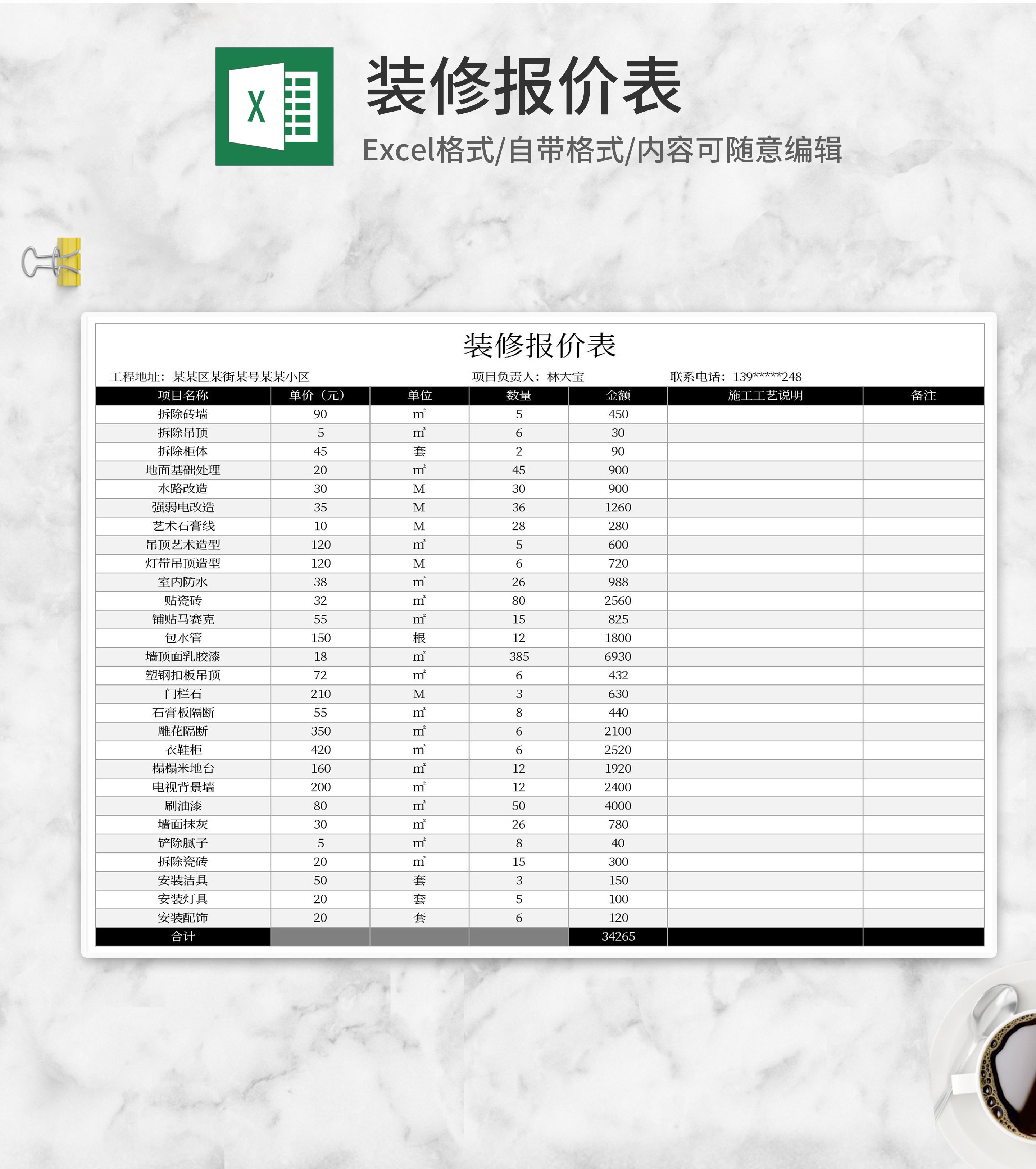 X

装修报价表

Excel格式/自带格式/内容可随意编辑

装修报价表

工程地址：某某区某街某号某某小区 项目负责人：林大宝 联系电话：139*****248

| 项目名称 | 单价（元） | 单位 | 数量 | 金额 | 施工工艺说明 | 备注 |
|---|---|---|---|---|---|---|
| 拆除砖墙 | 90 | ㎡ | 5 | 450 | | |
| 拆除吊顶 | 5 | ㎡ | 6 | 30 | | |
| 拆除柜体 | 45 | 套 | 2 | 90 | | |
| 地面基础处理 | 20 | ㎡ | 45 | 900 | | |
| 水路改造 | 30 | M | 30 | 900 | | |
| 强弱电改造 | 35 | M | 36 | 1260 | | |
| 艺术石膏线 | 10 | M | 28 | 280 | | |
| 吊顶艺术造型 | 120 | ㎡ | 5 | 600 | | |
| 灯带吊顶造型 | 120 | M | 6 | 720 | | |
| 室内防水 | 38 | ㎡ | 26 | 988 | | |
| 贴瓷砖 | 32 | ㎡ | 80 | 2560 | | |
| 铺贴马赛克 | 55 | ㎡ | 15 | 825 | | |
| 包水管 | 150 | 根 | 12 | 1800 | | |
| 墙顶面乳胶漆 | 18 | ㎡ | 385 | 6930 | | |
| 塑钢扣板吊顶 | 72 | ㎡ | 6 | 432 | | |
| 门栏石 | 210 | M | 3 | 630 | | |
| 石膏板隔断 | 55 | ㎡ | 8 | 440 | | |
| 雕花隔断 | 350 | ㎡ | 6 | 2100 | | |
| 衣鞋柜 | 420 | ㎡ | 6 | 2520 | | |
| 榻榻米地台 | 160 | ㎡ | 12 | 1920 | | |
| 电视背景墙 | 200 | ㎡ | 12 | 2400 | | |
| 刷油漆 | 80 | ㎡ | 50 | 4000 | | |
| 墙面抹灰 | 30 | ㎡ | 26 | 780 | | |
| 铲除腻子 | 5 | ㎡ | 8 | 40 | | |
| 拆除瓷砖 | 20 | ㎡ | 15 | 300 | | |
| 安装洁具 | 50 | 套 | 3 | 150 | | |
| 安装灯具 | 20 | 套 | 5 | 100 | | |
| 安装配饰 | 20 | 套 | 6 | 120 | | |
| 合计 | | | | 34265 | | |